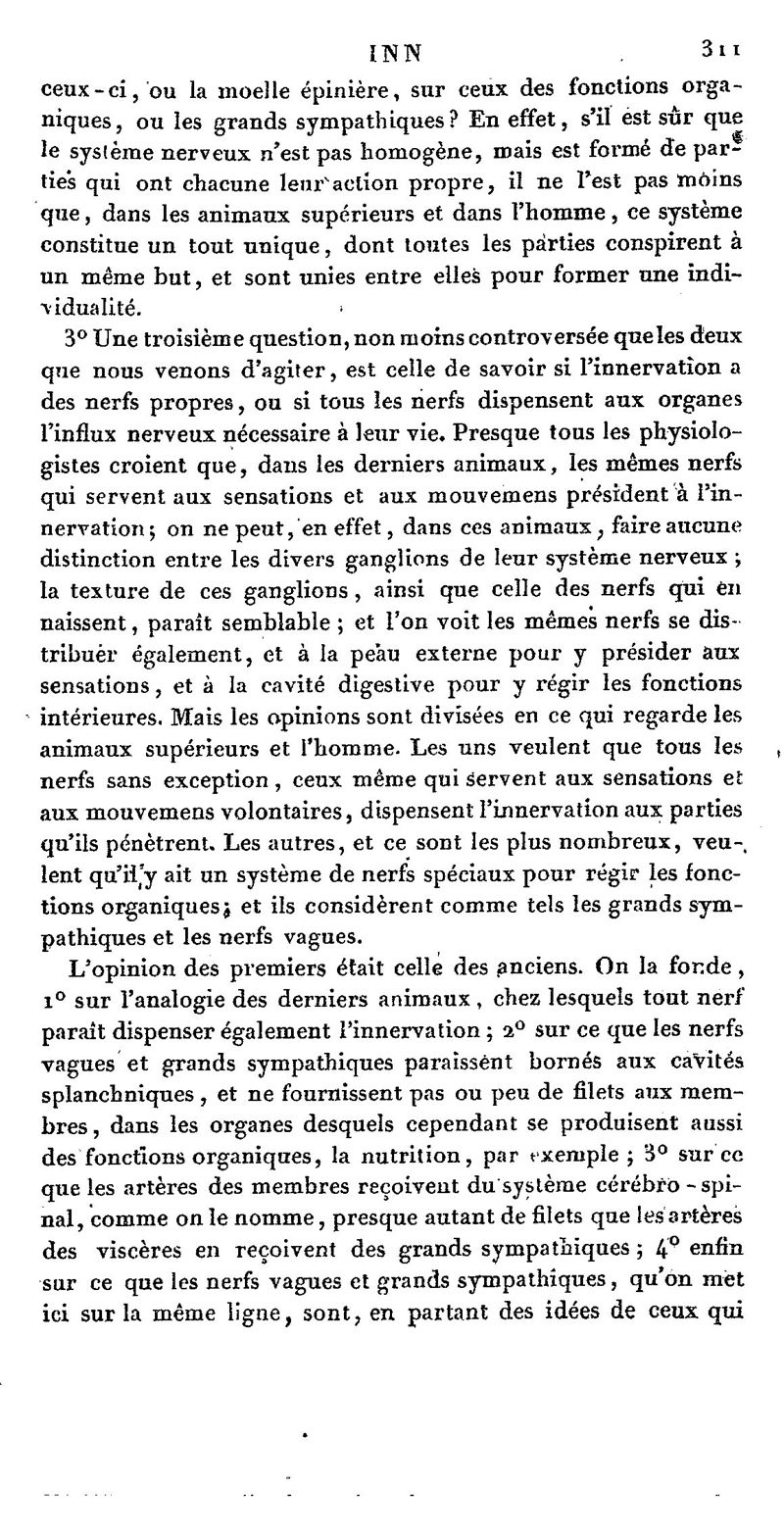 INN 311

ceux-ci, ou la moelle épinière, sur ceux des fonctions organiques, ou les grands sympathiques? En effet, s'il est sûr que le système nerveux n'est pas homogène, mais est formé de parties qui ont chacune leur action propre, il ne l'est pas moins que, dans les animaux supérieurs et dans l'homme, ce système constitue un tout unique, dont toutes les parties conspirent à un même but, et sont unies entre elles pour former une individualité.

3° Une troisième question, non moins controversée que les deux que nous venons d'agiter, est celle de savoir si l'innervation a des nerfs propres, ou si tous les nerfs dispensent aux organes l'influx nerveux nécessaire à leur vie. Presque tous les physiologistes croient que, dans les derniers animaux, les mêmes nerfs qui servent aux sensations et aux mouvemens président à l'innervation; on ne peut, en effet, dans ces animaux, faire aucune distinction entre les divers ganglions de leur système nerveux; la texture de ces ganglions, ainsi que celle des nerfs qui en naissent, paraît semblable; et l'on voit les mêmes nerfs se distribuer également, et à la peau externe pour y présider aux sensations, et à la cavité digestive pour y régir les fonctions intérieures. Mais les opinions sont divisées en ce qui regarde les animaux supérieurs et l'homme. Les uns veulent que tous les nerfs sans exception, ceux même qui servent aux sensations et aux mouvemens volontaires, dispensent l'innervation aux parties qu'ils pénètrent. Les autres, et ce sont les plus nombreux, veulent qu'il y ait un système de nerfs spéciaux pour régir les fonctions organiques; et ils considèrent comme tels les grands sympathiques et les nerfs vagues.

L'opinion des premiers était celle des anciens. On la fonde, 1° sur l'analogie des derniers animaux, chez lesquels tout nerf paraît dispenser également l'innervation; 2° sur ce que les nerfs vagues et grands sympathiques paraissent bornés aux cavités splanchniques, et ne fournissent pas ou peu de filets aux membres, dans les organes desquels cependant se produisent aussi des fonctions organiques, la nutrition, par exemple; 3° sur ce que les artères des membres reçoivent du système cérébro-spinal, comme on le nomme, presque autant de filets que les artères des viscères en reçoivent des grands sympathiques; 4° enfin sur ce que les nerfs vagues et grands sympathiques, qu'on met ici sur la même ligne, sont, en partant des idées de ceux qui